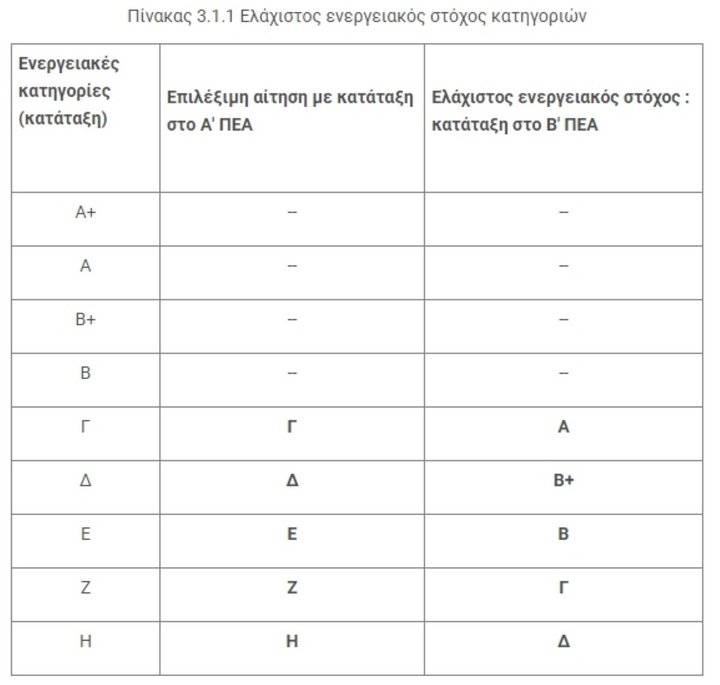 Πίνακας 3.1.1 Ελάχιστος ενεργειακός στόχος κατηγοριών

| Ενεργειακές κατηγορίες (κατάταξη) | Επιλέξιμη αίτηση με κατάταξη στο Α' ΠΕΑ | Ελάχιστος ενεργειακός στόχος : κατάταξη στο Β' ΠΕΑ |
|---|---|---|
| Α+ | – | – |
| Α | – | – |
| Β+ | – | – |
| Β | – | – |
| Γ | Γ | Α |
| Δ | Δ | Β+ |
| Ε | Ε | Β |
| Ζ | Ζ | Γ |
| Η | Η | Δ |